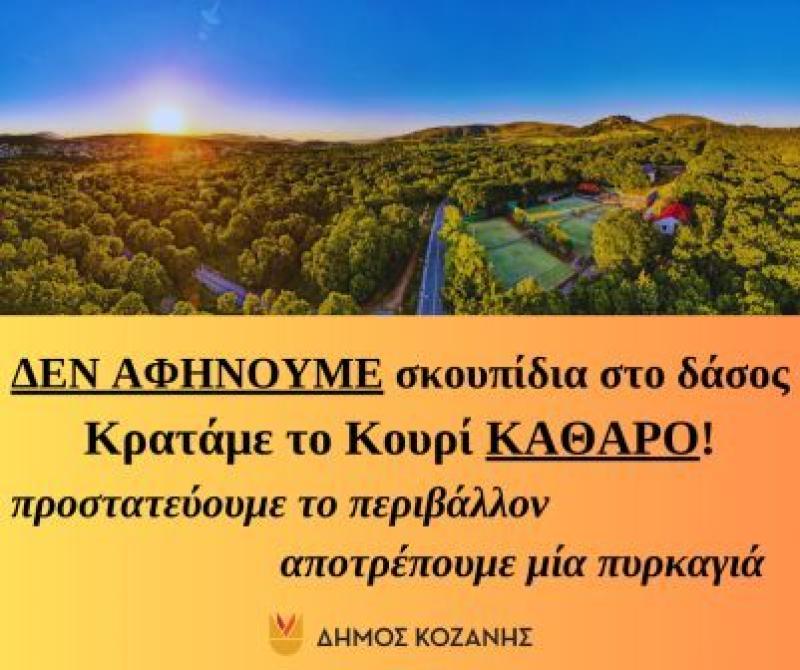 ΔΕΝ ΑΦΗΝΟΥΜΕ σκουπίδια στο δάσος
Κρατάμε το Κουρί ΚΑΘΑΡΟ!
προστατεύουμε το περιβάλλον
αποτρέπουμε μία πυρκαγιά

ΔΗΜΟΣ ΚΟΖΑΝΗΣ